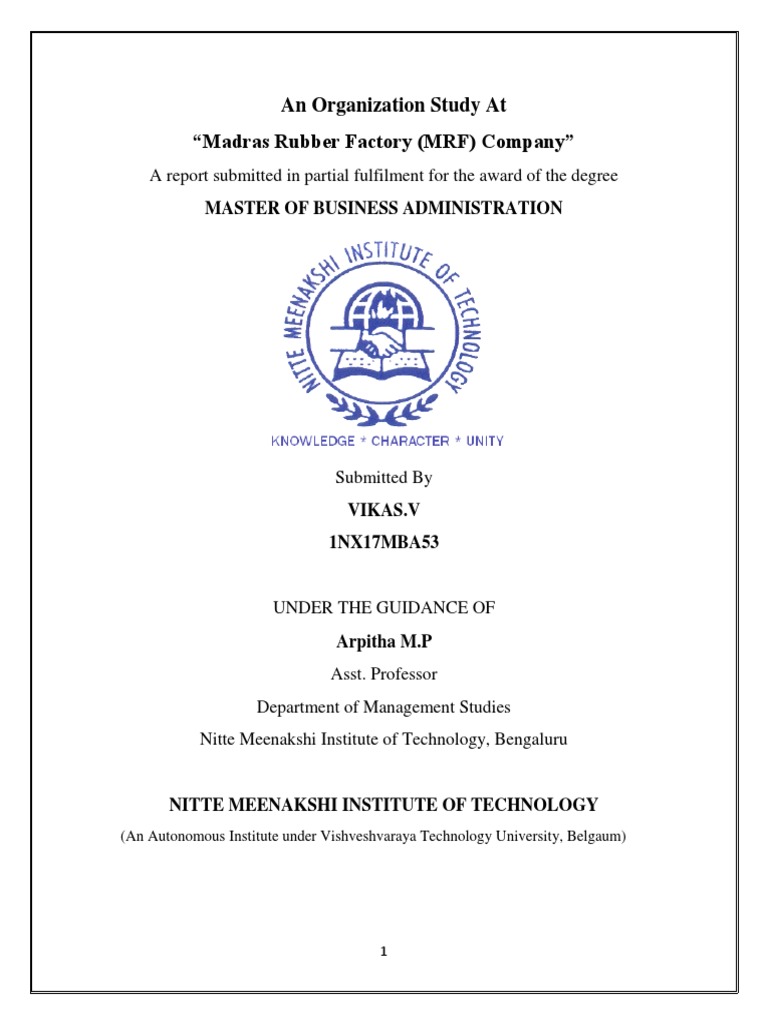 An Organization Study At

“Madras Rubber Factory (MRF) Company”

A report submitted in partial fulfilment for the award of the degree

MASTER OF BUSINESS ADMINISTRATION

NITTE MEENAKSHI INSTITUTE OF TECHNOLOGY

KNOWLEDGE * CHARACTER * UNITY

Submitted By

VIKAS.V

1NX17MBA53

UNDER THE GUIDANCE OF

Arpitha M.P

Asst. Professor

Department of Management Studies

Nitte Meenakshi Institute of Technology, Bengaluru

NITTE MEENAKSHI INSTITUTE OF TECHNOLOGY

(An Autonomous Institute under Vishveshvaraya Technology University, Belgaum)

1